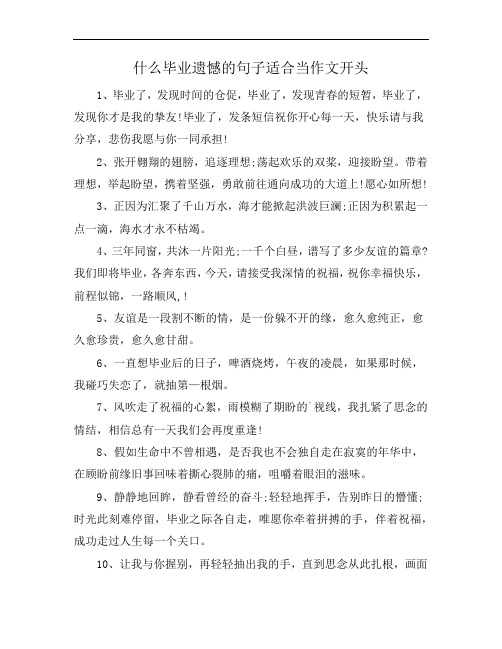 什么毕业遗憾的句子适合当作文开头

1、毕业了，发现时间的仓促，毕业了，发现青春的短暂，毕业了，发现你才是我的挚友!毕业了，发条短信祝你开心每一天，快乐请与我分享，悲伤我愿与你一同承担!

2、张开翱翔的翅膀，追逐理想;荡起欢乐的双桨，迎接盼望。带着理想，举起盼望，携着坚强，勇敢前往通向成功的大道上!愿心如所想!

3、正因为汇聚了千山万水，海才能掀起洪波巨澜;正因为积累起一点一滴，海水才永不枯竭。

4、三年同窗，共沐一片阳光;一千个白昼，谱写了多少友谊的篇章?我们即将毕业，各奔东西，今天，请接受我深情的祝福，祝你幸福快乐，前程似锦，一路顺风,!

5、友谊是一段割不断的情，是一份躲不开的缘，愈久愈纯正，愈久愈珍贵，愈久愈甘甜。

6、一直想毕业后的日子，啤酒烧烤，午夜的凌晨，如果那时候，我碰巧失恋了，就抽第一根烟。

7、风吹走了祝福的心絮，雨模糊了期盼的`视线，我扎紧了思念的情结，相信总有一天我们会再度重逢!

8、假如生命中不曾相遇，是否我也不会独自走在寂寞的年华中，在顾盼前缘旧事回味着撕心裂肺的痛，咀嚼着眼泪的滋味。

9、静静地回眸，静看曾经的奋斗;轻轻地挥手，告别昨日的懵懂;时光此刻难停留，毕业之际各自走，唯愿你牵着拼搏的手，伴着祝福，成功走过人生每一个关口。

10、让我与你握别，再轻轻抽出我的手，直到思念从此扎根，画面